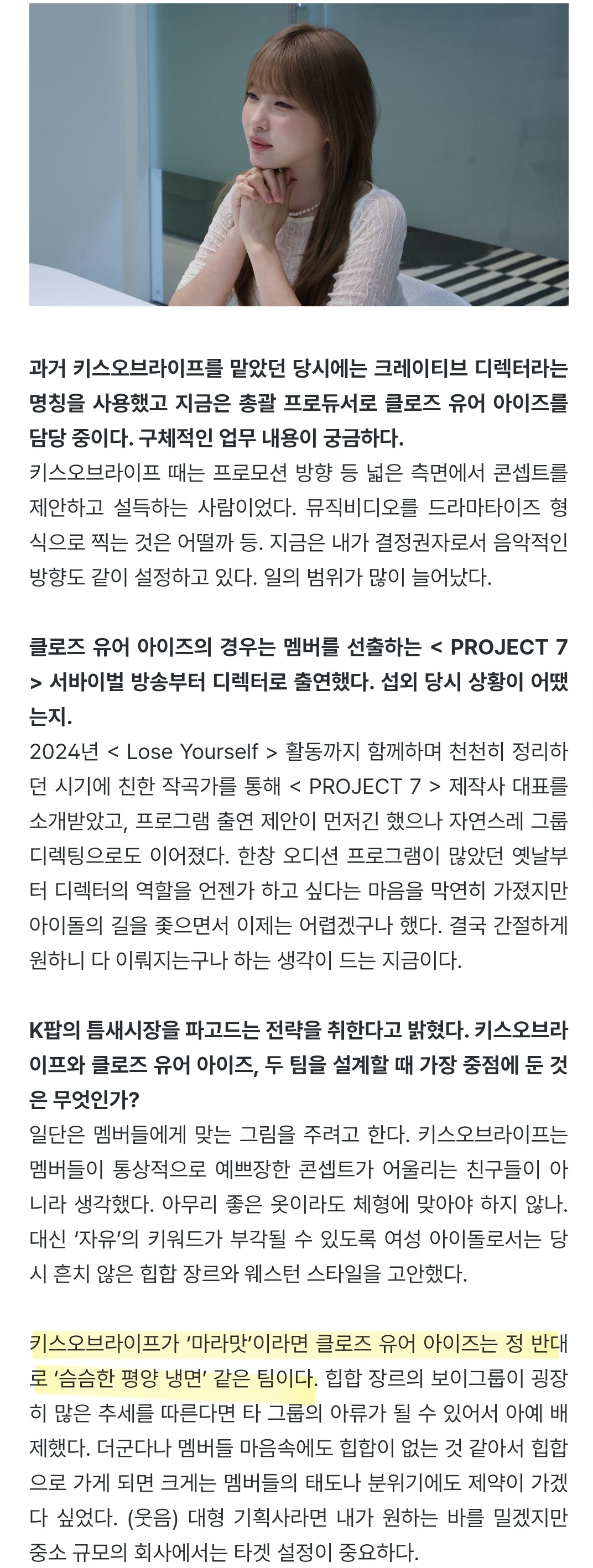 과거 키스오브라이프를 맡았던 당시에는 크레이티브 디렉터라는 명칭을 사용했고 지금은 총괄 프로듀서로 클로즈 유어 아이즈를 담당 중이다. 구체적인 업무 내용이 궁금하다.
키스오브라이프 때는 프로모션 방향 등 넓은 측면에서 콘셉트를 제안하고 설득하는 사람이었다. 뮤직비디오를 드라마타이즈 형식으로 찍는 것은 어떨까 등. 지금은 내가 결정권자로서 음악적인 방향도 같이 설정하고 있다. 일의 범위가 많이 늘어났다.

클로즈 유어 아이즈의 경우는 멤버를 선출하는 < PROJECT 7 > 서바이벌 방송부터 디렉터로 출연했다. 섭외 당시 상황이 어땠는지.
2024년 < Lose Yourself > 활동까지 함께하며 천천히 정리하던 시기에 친한 작곡가를 통해 < PROJECT 7 > 제작사 대표를 소개받았고, 프로그램 출연 제안이 먼저긴 했으나 자연스레 그룹 디렉팅으로도 이어졌다. 한창 오디션 프로그램이 많았던 옛날부터 디렉터의 역할을 언젠가 하고 싶다는 마음을 막연히 가졌지만 아이돌의 길을 좇으면서 이제는 어렵겠구나 했다. 결국 간절하게 원하니 다 이뤄지는구나 하는 생각이 드는 지금이다.

K팝의 틈새시장을 파고드는 전략을 취한다고 밝혔다. 키스오브라이프와 클로즈 유어 아이즈, 두 팀을 설계할 때 가장 중점에 둔 것은 무엇인가?
일단은 멤버들에게 맞는 그림을 주려고 한다. 키스오브라이프는 멤버들이 통상적으로 예쁘장한 콘셉트가 어울리는 친구들이 아니라 생각했다. 아무리 좋은 옷이라도 체형에 맞아야 하지 않나. 대신 '자유'의 키워드가 부각될 수 있도록 여성 아이돌로서는 당시 흔치 않은 힙합 장르와 웨스턴 스타일을 고안했다.

키스오브라이프가 '마라맛'이라면 클로즈 유어 아이즈는 정 반대로 '슴슴한 평양 냉면' 같은 팀이다. 힙합 장르의 보이그룹이 굉장히 많은 추세를 따른다면 타 그룹의 아류가 될 수 있어서 아예 배제했다. 더군다나 멤버들 마음속에도 힙합이 없는 것 같아서 힙합으로 가게 되면 크게는 멤버들의 태도나 분위기에도 제약이 가겠다 싶었다. (웃음) 대형 기획사라면 내가 원하는 바를 밀겠지만 중소 규모의 회사에서는 타겟 설정이 중요하다.